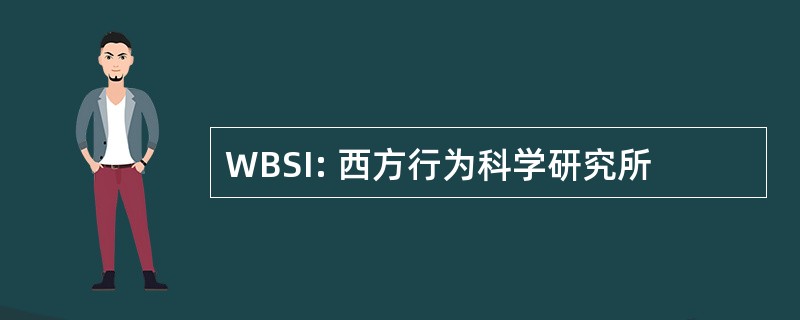 WBSI: 西方行为科学研究所